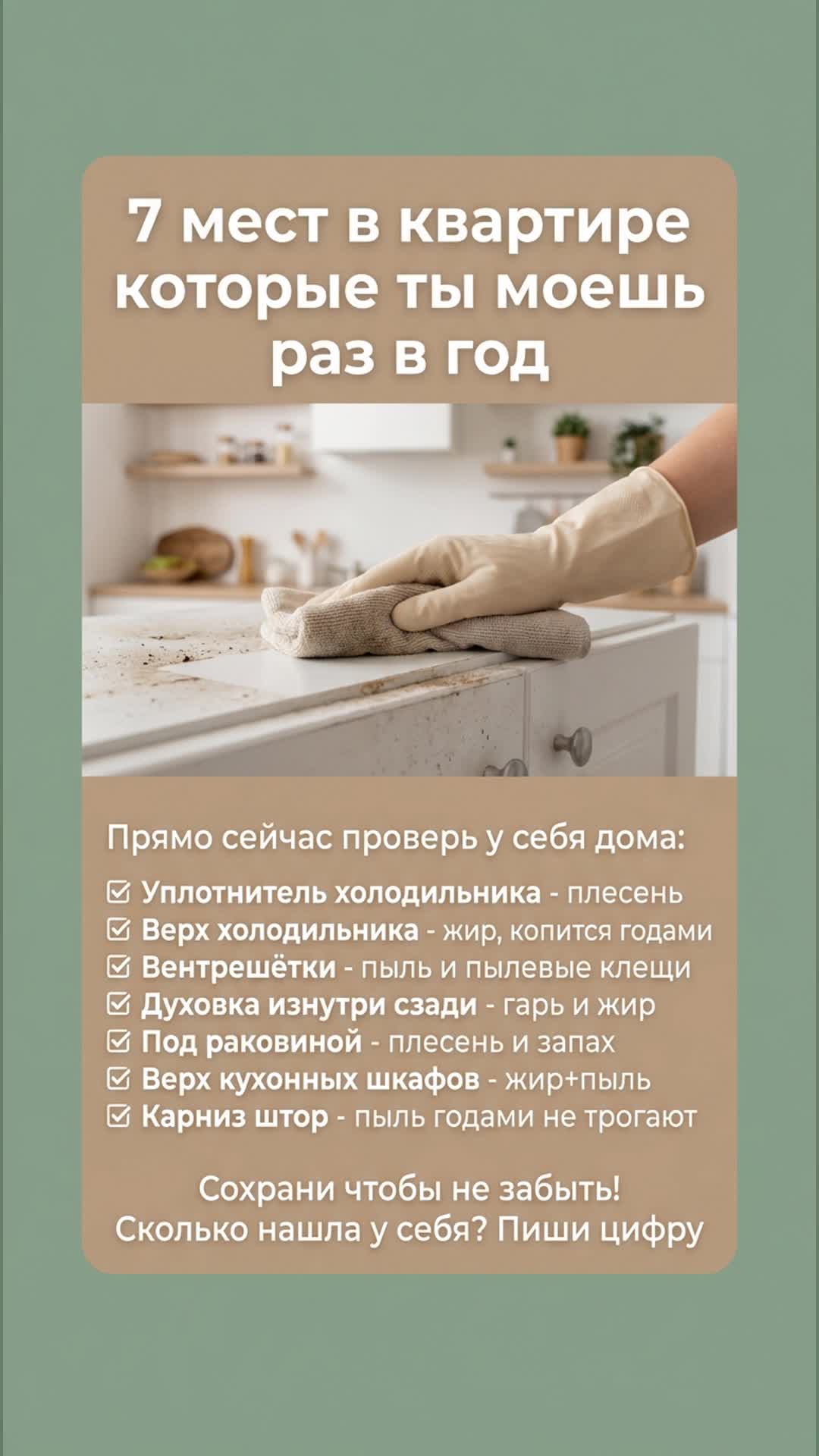 7 мест в квартире которые ты моешь раз в год

Прямо сейчас проверь у себя дома:

☑ Уплотнитель холодильника - плесень
☑ Верх холодильника - жир, копится годами
☑ Вентрешётки - пыль и пылевые клещи
☑ Духовка изнутри сзади - гарь и жир
☑ Под раковиной - плесень и запах
☑ Верх кухонных шкафов - жир+пыль
☑ Карниз штор - пыль годами не трогают

Сохрани чтобы не забыть!
Сколько нашла у себя? Пиши цифру